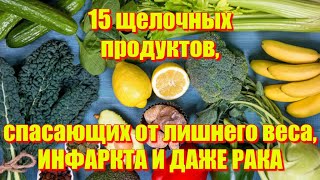 15 щелочных продуктов,

спасающих от лишнего веса, ИНФАРКТА И ДАЖЕ РАКА